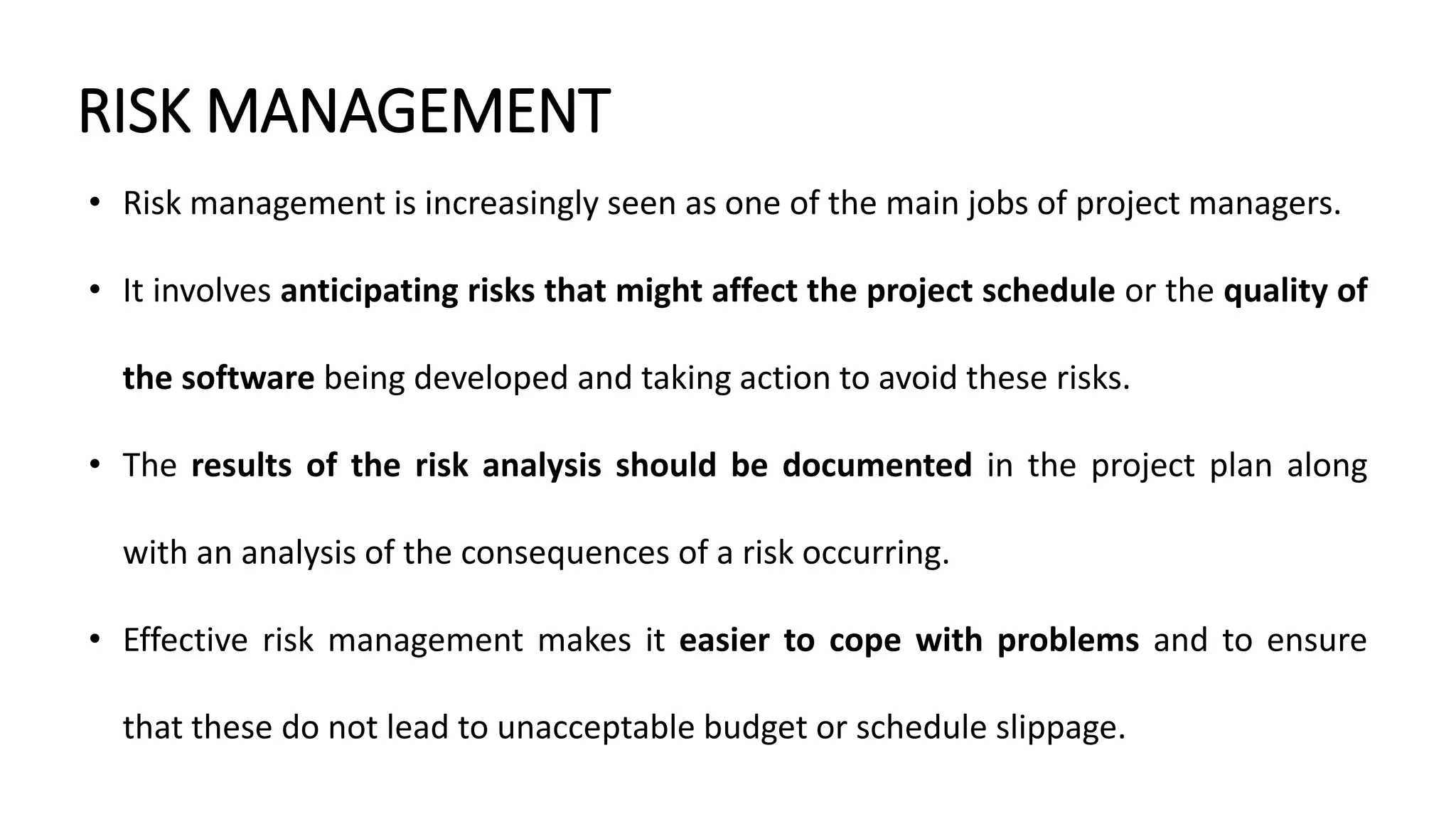 RISK MANAGEMENT

• Risk management is increasingly seen as one of the main jobs of project managers.

• It involves anticipating risks that might affect the project schedule or the quality of the software being developed and taking action to avoid these risks.

• The results of the risk analysis should be documented in the project plan along with an analysis of the consequences of a risk occurring.

• Effective risk management makes it easier to cope with problems and to ensure that these do not lead to unacceptable budget or schedule slippage.